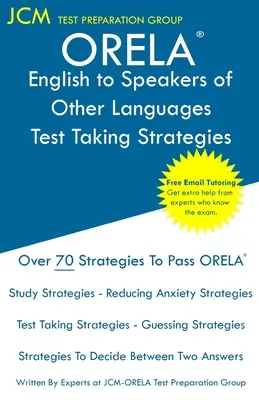 JCM TEST PREPARATION GROUP

ORELA®

English to Speakers of Other Languages Test Taking Strategies

Free Email Tutoring
Get extra help from experts who know the exam.

Over 70 Strategies To Pass ORELA®

Study Strategies - Reducing Anxiety Strategies

Test Taking Strategies - Guessing Strategies

Strategies To Decide Between Two Answers

Written By Experts at JCM-ORELA Test Preparation Group